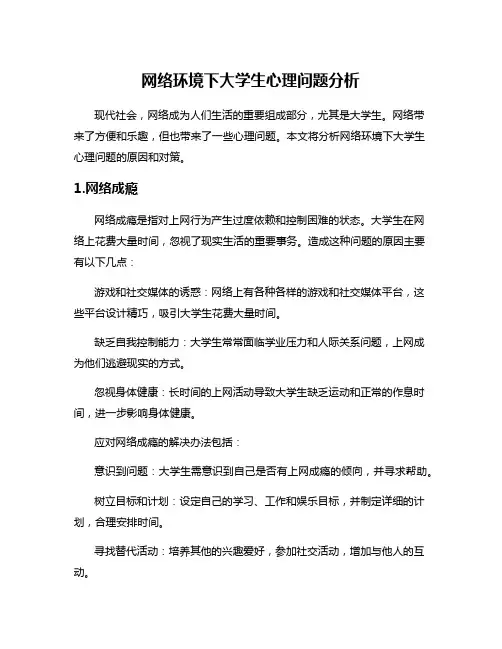 网络环境下大学生心理问题分析

现代社会，网络成为人们生活的重要组成部分，尤其是大学生。网络带来了方便和乐趣，但也带来了一些心理问题。本文将分析网络环境下大学生心理问题的原因和对策。

1.网络成瘾

网络成瘾是指对上网行为产生过度依赖和控制困难的状态。大学生在网络上花费大量时间，忽视了现实生活的重要事务。造成这种问题的原因主要有以下几点：

游戏和社交媒体的诱惑：网络上有各种各样的游戏和社交媒体平台，这些平台设计精巧，吸引大学生花费大量时间。

缺乏自我控制能力：大学生常常面临学业压力和人际关系问题，上网成为他们逃避现实的方式。

忽视身体健康：长时间的上网活动导致大学生缺乏运动和正常的作息时间，进一步影响身体健康。

应对网络成瘾的解决办法包括：

意识到问题：大学生需意识到自己是否有上网成瘾的倾向，并寻求帮助。

树立目标和计划：设定自己的学习、工作和娱乐目标，并制定详细的计划，合理安排时间。

寻找替代活动：培养其他的兴趣爱好，参加社交活动，增加与他人的互动。